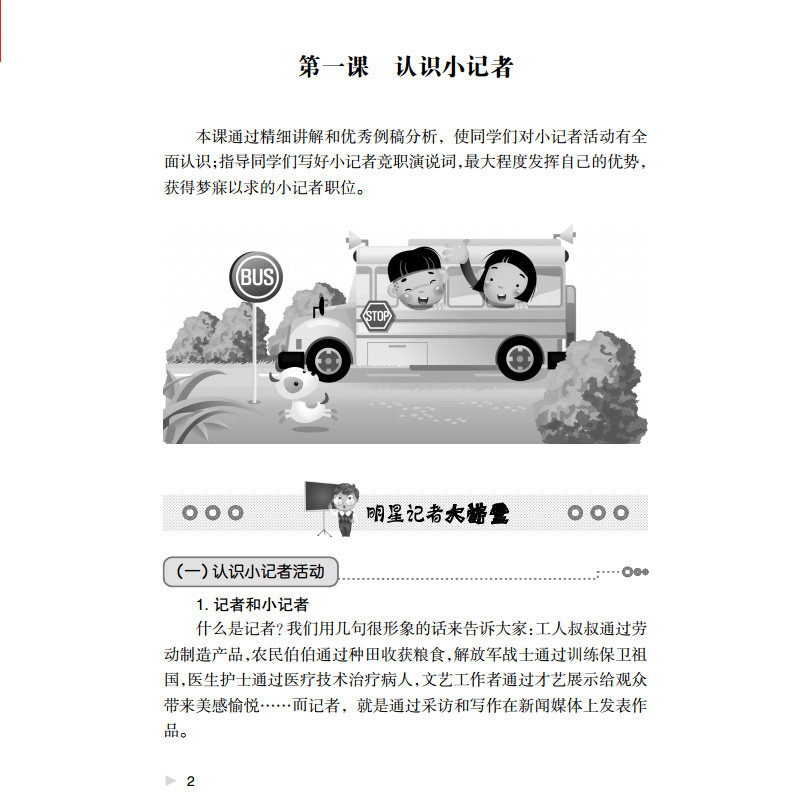 第一课　认识小记者

本课通过精细讲解和优秀例稿分析，使同学们对小记者活动有全面认识；指导同学们写好小记者竞职演说词，最大程度发挥自己的优势，获得梦寐以求的小记者职位。

BUS

STOP

明星记者大擂台

（一）认识小记者活动

1. 记者和小记者

什么是记者？我们用几句很形象的话来告诉大家：工人叔叔通过劳动制造产品，农民伯伯通过种田收获粮食，解放军战士通过训练保卫祖国，医生护士通过医疗技术治疗病人，文艺工作者通过才艺展示给观众带来美感愉悦……而记者，就是通过采访和写作在新闻媒体上发表作品。

2